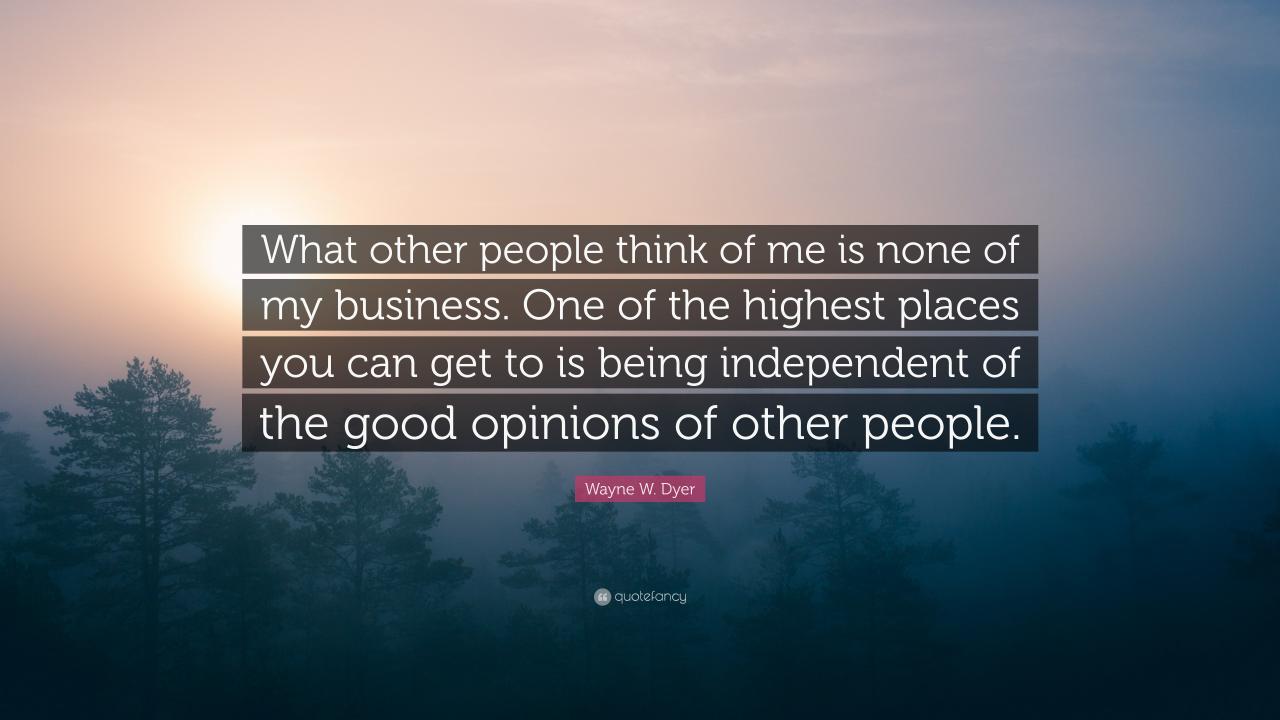 What other people think of me is none of my business. One of the highest places you can get to is being independent of the good opinions of other people.

Wayne W. Dyer

quotefancy